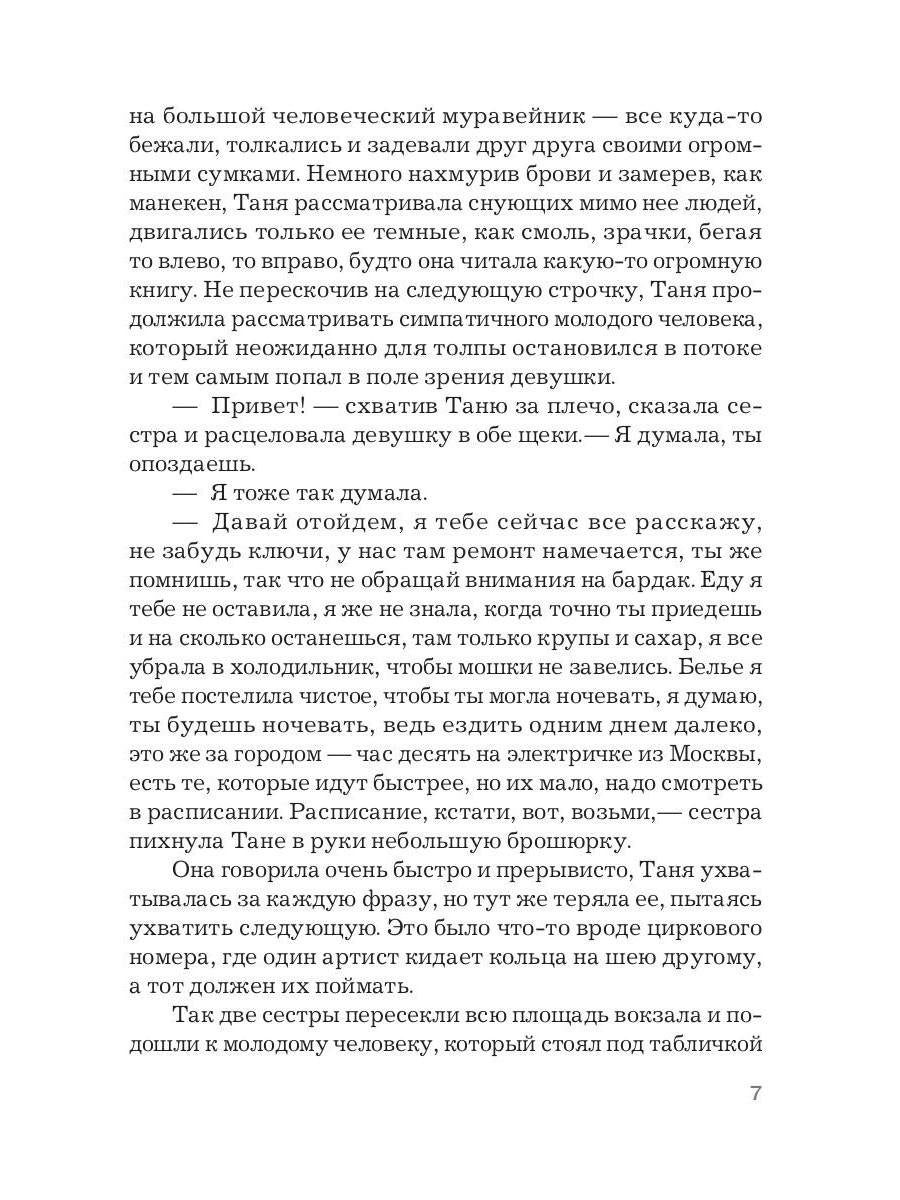 на большой человеческий муравейник — все куда-то бежали, толкались и задевали друг друга своими огромными сумками. Немного нахмурив брови и замерев, как манекен, Таня рассматривала снующих мимо нее людей, двигались только ее темные, как смоль, зрачки, бегая то влево, то вправо, будто она читала какую-то огромную книгу. Не перескочив на следующую строчку, Таня продолжила рассматривать симпатичного молодого человека, который неожиданно для толпы остановился в потоке и тем самым попал в поле зрения девушки.

— Привет! — схватив Таню за плечо, сказала сестра и расцеловала девушку в обе щеки.— Я думала, ты опоздаешь.

— Я тоже так думала.

— Давай отойдем, я тебе сейчас все расскажу, не забудь ключи, у нас там ремонт намечается, ты же помнишь, так что не обращай внимания на бардак. Еду я тебе не оставила, я же не знала, когда точно ты приедешь и на сколько останешься, там только крупы и сахар, я все убрала в холодильник, чтобы мошки не завелись. Белье я тебе постелила чистое, чтобы ты могла ночевать, я думаю, ты будешь ночевать, ведь ездить одним днем далеко, это же за городом — час десять на электричке из Москвы, есть те, которые идут быстрее, но их мало, надо смотреть в расписании. Расписание, кстати, вот, возьми,— сестра пихнула Тане в руки небольшую брошюрку.

Она говорила очень быстро и прерывисто, Таня ухватывалась за каждую фразу, но тут же теряла ее, пытаясь ухватить следующую. Это было что-то вроде циркового номера, где один артист кидает кольца на шею другому, а тот должен их поймать.

Так две сестры пересекли всю площадь вокзала и подошли к молодому человеку, который стоял под табличкой

7